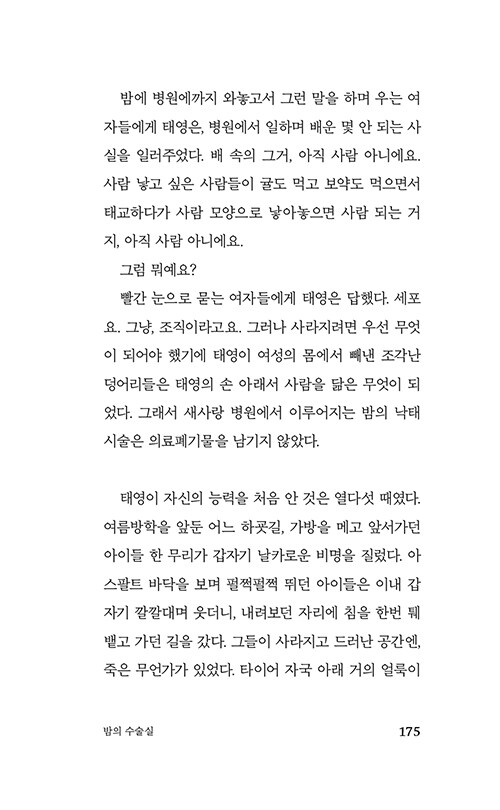 밤에 병원에까지 와놓고서 그런 말을 하며 우는 여자들에게 태영은, 병원에서 일하며 배운 몇 안 되는 사실을 일러주었다. 배 속의 그거, 아직 사람 아니에요. 사람 낳고 싶은 사람들이 귤도 먹고 보약도 먹으면서 태교하다가 사람 모양으로 낳아놓으면 사람 되는 거지, 아직 사람 아니에요.

그럼 뭐예요?

빨간 눈으로 묻는 여자들에게 태영은 답했다. 세포요. 그냥, 조직이라고요. 그러나 사라지려면 우선 무엇이 되어야 했기에 태영이 여성의 몸에서 빼낸 조각난 덩어리들은 태영의 손 아래서 사람을 닮은 무엇이 되었다. 그래서 새사랑 병원에서 이루어지는 밤의 낙태 시술은 의료폐기물을 남기지 않았다.

태영이 자신의 능력을 처음 안 것은 열다섯 때였다. 여름방학을 앞둔 어느 하굣길, 가방을 메고 앞서가던 아이들 한 무리가 갑자기 날카로운 비명을 질렀다. 아스팔트 바닥을 보며 펄쩍펄쩍 뛰던 아이들은 이내 갑자기 깔깔대며 웃더니, 내려보던 자리에 침을 한번 퉤 뱉고 가던 길을 갔다. 그들이 사라지고 드러난 공간엔, 죽은 무언가가 있었다. 타이어 자국 아래 거의 얼룩이

밤의 수술실 175